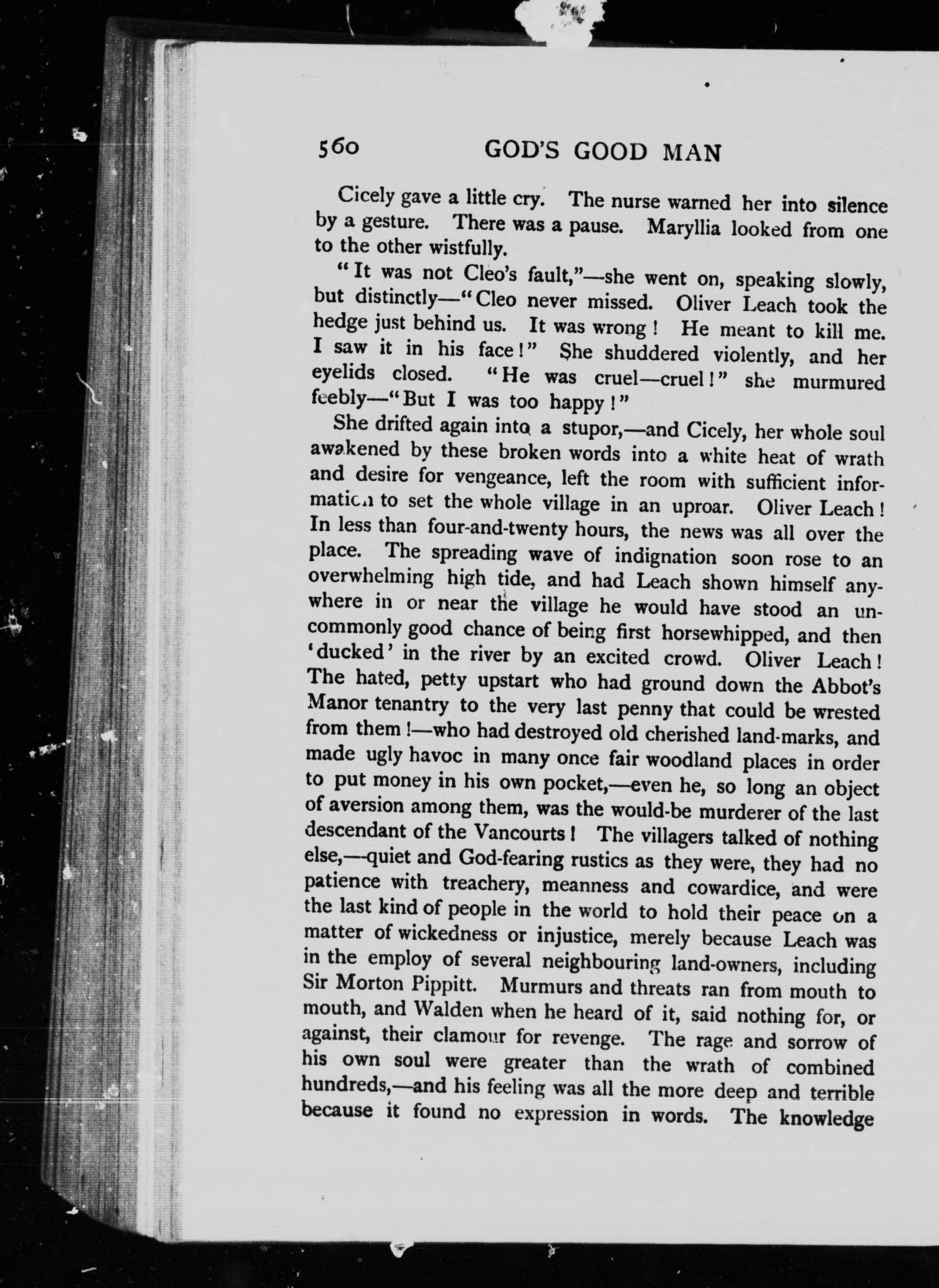 560 GOD'S GOOD MAN

Cicely gave a little cry. The nurse warned her into silence by a gesture. There was a pause. Maryllia looked from one to the other wistfully.

"It was not Cleo's fault,"—she went on, speaking slowly, but distinctly—"Cleo never missed. Oliver Leach took the hedge just behind us. It was wrong! He meant to kill me. I saw it in his face!" She shuddered violently, and her eyelids closed. "He was cruel—cruel!" she murmured feebly—"But I was too happy!"

She drifted again into a stupor,—and Cicely, her whole soul awakened by these broken words into a white heat of wrath and desire for vengeance, left the room with sufficient information to set the whole village in an uproar. Oliver Leach! In less than four-and-twenty hours, the news was all over the place. The spreading wave of indignation soon rose to an overwhelming high tide, and had Leach shown himself anywhere in or near the village he would have stood an uncommonly good chance of being first horsewhipped, and then 'ducked' in the river by an excited crowd. Oliver Leach! The hated, petty upstart who had ground down the Abbot's Manor tenantry to the very last penny that could be wrested from them!—who had destroyed old cherished land-marks, and made ugly havoc in many once fair woodland places in order to put money in his own pocket,—even he, so long an object of aversion among them, was the would-be murderer of the last descendant of the Vancourts! The villagers talked of nothing else,—quiet and God-fearing rustics as they were, they had no patience with treachery, meanness and cowardice, and were the last kind of people in the world to hold their peace on a matter of wickedness or injustice, merely because Leach was in the employ of several neighbouring land-owners, including Sir Morton Pippitt. Murmurs and threats ran from mouth to mouth, and Walden when he heard of it, said nothing for, or against, their clamour for revenge. The rage and sorrow of his own soul were greater than the wrath of combined hundreds,—and his feeling was all the more deep and terrible because it found no expression in words. The knowledge